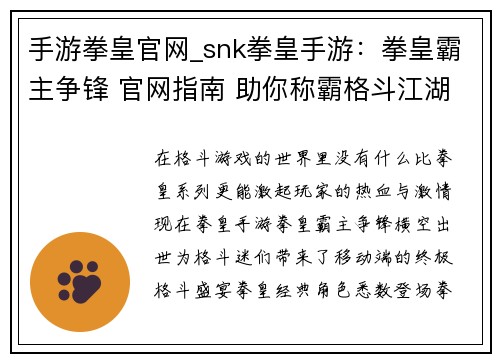 手游拳皇官网_snk拳皇手游：拳皇霸主争锋 官网指南 助你称霸格斗江湖

在格斗游戏的世界里没有什么比拳皇系列更能激起玩家的热血与激情现在拳皇手游拳皇霸主争锋横空出世为格斗迷们带来了移动端的终极格斗盛宴拳皇经典角色悉数登场拳